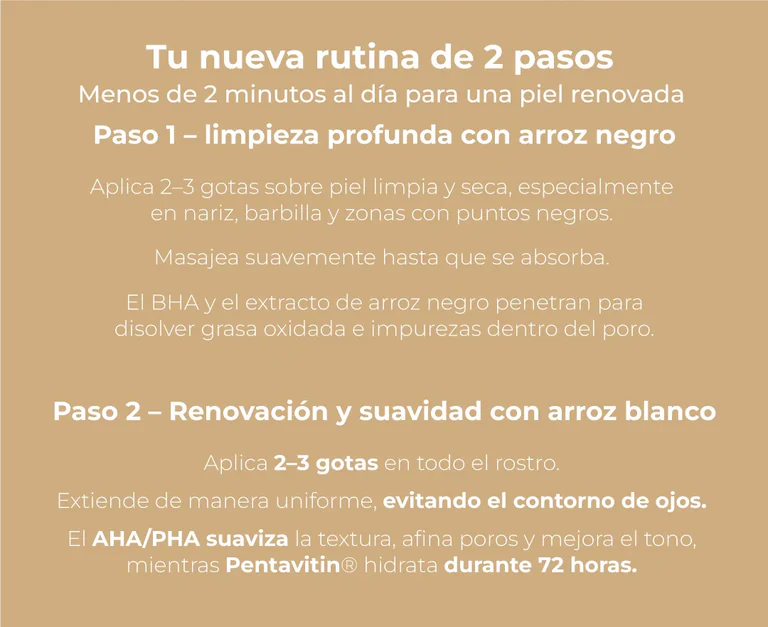 Tu nueva rutina de 2 pasos

Menos de 2 minutos al día para una piel renovada

Paso 1 – limpieza profunda con arroz negro

Aplica 2–3 gotas sobre piel limpia y seca, especialmente en nariz, barbilla y zonas con puntos negros.

Masajea suavemente hasta que se absorba.

El BHA y el extracto de arroz negro penetran para disolver grasa oxidada e impurezas dentro del poro.

Paso 2 – Renovación y suavidad con arroz blanco

Aplica 2–3 gotas en todo el rostro.

Extiende de manera uniforme, evitando el contorno de ojos.

El AHA/PHA suaviza la textura, afina poros y mejora el tono, mientras Pentavitin® hidrata durante 72 horas.